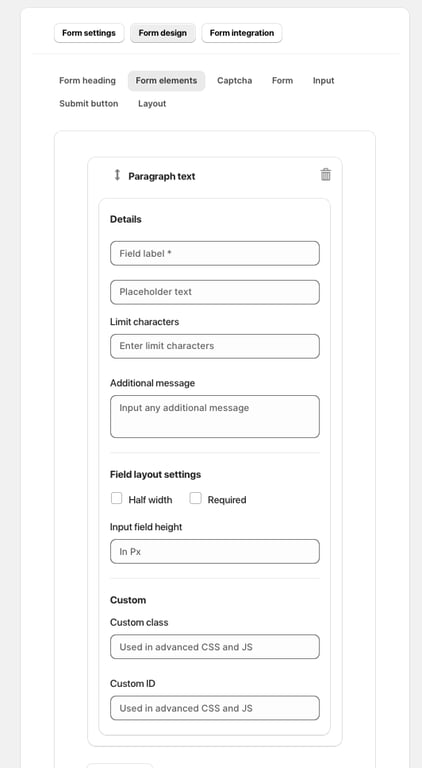 Form settings Form design Form integration

Form heading Form elements Captcha Form Input Submit button Layout

Paragraph text

Details

Field label *

Placeholder text

Limit characters

Enter limit characters

Additional message

Input any additional message

Field layout settings

Half width Required

Input field height

In Px

Custom

Custom class

Used in advanced CSS and JS

Custom ID

Used in advanced CSS and JS